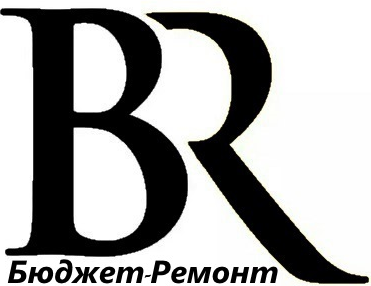 BR
Бюджет-Ремонт